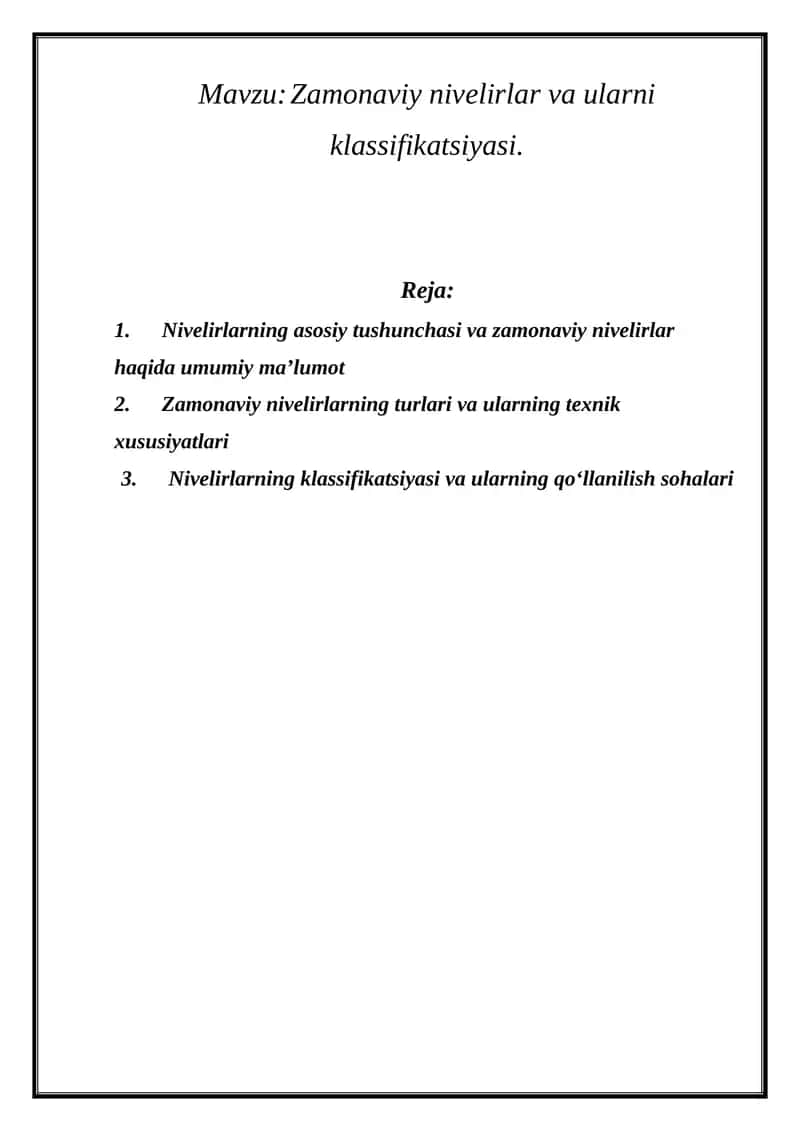 Mavzu: Zamonaviy nivelirlar va ularni klassifikatsiyasi.

Reja:

1. Nivelirlarning asosiy tushunchasi va zamonaviy nivelirlar haqida umumiy ma’lumot

2. Zamonaviy nivelirlarning turlari va ularning texnik xususiyatlari

3. Nivelirlarning klassifikatsiyasi va ularning qo‘llanilish sohalari